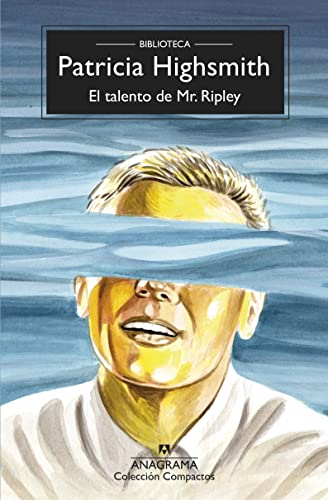 BIBLIOTECA
Patricia Highsmith
El talento de Mr. Ripley

ANAGRAMA
Colección Compactos